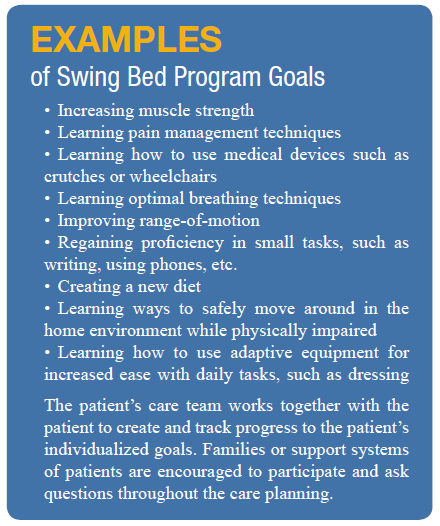 EXAMPLES
of Swing Bed Program Goals

• Increasing muscle strength
• Learning pain management techniques
• Learning how to use medical devices such as crutches or wheelchairs
• Learning optimal breathing techniques
• Improving range-of-motion
• Regaining proficiency in small tasks, such as writing, using phones, etc.
• Creating a new diet
• Learning ways to safely move around in the home environment while physically impaired
• Learning how to use adaptive equipment for increased ease with daily tasks, such as dressing

The patient's care team works together with the patient to create and track progress to the patient's individualized goals. Families or support systems of patients are encouraged to participate and ask questions throughout the care planning.